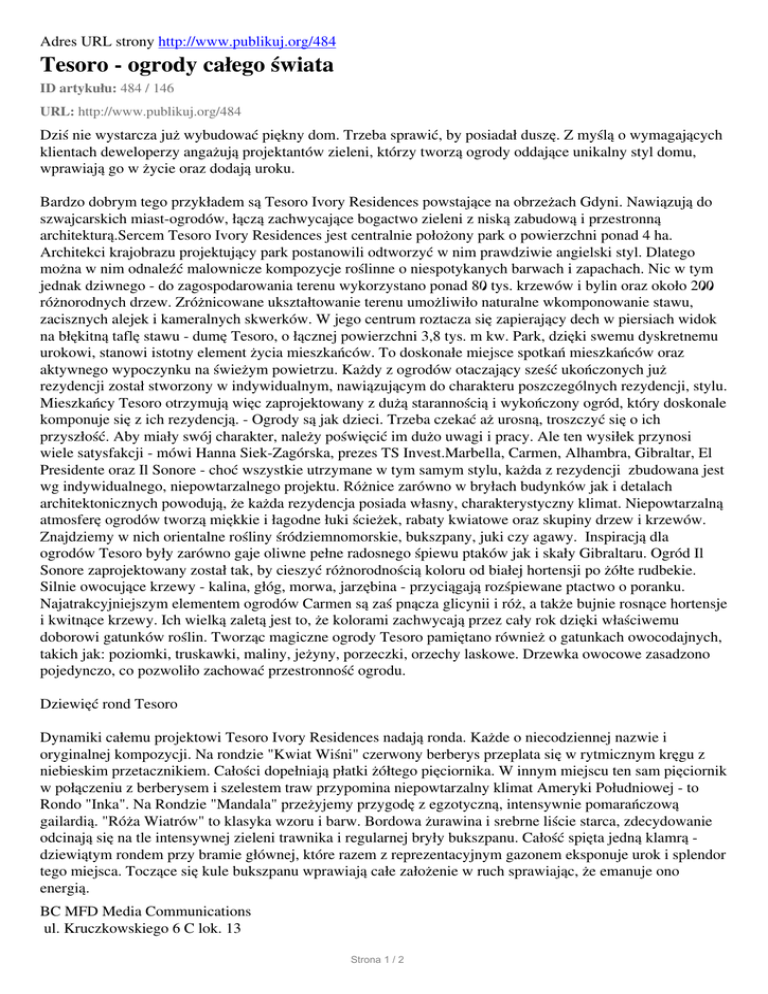 Adres URL strony http://www.publikuj.org/484

Tesoro - ogrody całego świata

ID artykułu: 484 / 146

URL: http://www.publikuj.org/484

Dziś nie wystarcza już wybudować piękny dom. Trzeba sprawić, by posiadał duszę. Z myślą o wymagających klientach deweloperzy angażują projektantów zieleni, którzy tworzą ogrody oddające unikalny styl domu, wprawiają go w życie oraz dodają uroku.

Bardzo dobrym tego przykładem są Tesoro Ivory Residences powstające na obrzeżach Gdyni. Nawiązują do szwajcarskich miast-ogrodów, łączą zachwycające bogactwo zieleni z niską zabudową i przestronną architekturą.Sercem Tesoro Ivory Residences jest centralnie położony park o powierzchni ponad 4 ha. Architekci krajobrazu projektujący park postanowili odtworzyć w nim prawdziwie angielski styl. Dlatego można w nim odnaleźć malownicze kompozycje roślinne o niespotykanych barwach i zapachach. Nic w tym jednak dziwnego - do zagospodarowania terenu wykorzystano ponad 80 tys. krzewów i bylin oraz około 200 różnorodnych drzew. Zróżnicowane ukształtowanie terenu umożliwiło naturalne wkomponowanie stawu, zacisznych alejek i kameralnych skwerków. W jego centrum roztacza się zapierający dech w piersiach widok na błękitną taflę stawu - dumę Tesoro, o łącznej powierzchni 3,8 tys. m kw. Park, dzięki swemu dyskretnemu urokowi, stanowi istotny element życia mieszkańców. To doskonałe miejsce spotkań mieszkańców oraz aktywnego wypoczynku na świeżym powietrzu. Każdy z ogrodów otaczający sześć ukończonych już rezydencji został stworzony w indywidualnym, nawiązującym do charakteru poszczególnych rezydencji, stylu. Mieszkańcy Tesoro otrzymują więc zaprojektowany z dużą starannością i wykończony ogród, który doskonale komponuje się z ich rezydencją. - Ogrody są jak dzieci. Trzeba czekać aż urosną, troszczyć się o ich przyszłość. Aby miały swój charakter, należy poświęcić im dużo uwagi i pracy. Ale ten wysiłek przynosi wiele satysfakcji - mówi Hanna Siek-Zagórska, prezes TS Invest.Marbella, Carmen, Alhambra, Gibraltar, El Presidente oraz Il Sonore - choć wszystkie utrzymane w tym samym stylu, każda z rezydencji zbudowana jest wg indywidualnego, niepowtarzalnego projektu. Różnice zarówno w bryłach budynków jak i detalach architektonicznych powodują, że każda rezydencja posiada własny, charakterystyczny klimat. Niepowtarzalną atmosferę ogrodów tworzą miękkie i łagodne łuki ścieżek, rabaty kwiatowe oraz skupiny drzew i krzewów. Znajdziemy w nich orientalne rośliny śródziemnomorskie, bukszpany, juki czy agawy. Inspiracją dla ogrodów Tesoro były zarówno gaje oliwne pełne radosnego śpiewu ptaków jak i skały Gibraltaru. Ogród Il Sonore zaprojektowany został tak, by cieszyć różnorodnością koloru od białej hortensji po żółte rudbekie. Silnie owocujące krzewy - kalina, głóg, morwa, jarzębina - przyciągają rozśpiewane ptactwo o poranku. Najatrakcyjniejszym elementem ogrodów Carmen są zaś pnącza glicynii i róż, a także bujnie rosnące hortensje i kwitnące krzewy. Ich wielką zaletą jest to, że kolorami zachwycają przez cały rok dzięki właściwemu doborowi gatunków roślin. Tworząc magiczne ogrody Tesoro pamiętano również o gatunkach owocodajnych, takich jak: poziomki, truskawki, maliny, jeżyny, porzeczki, orzechy laskowe. Drzewka owocowe zasadzono pojedynczo, co pozwoliło zachować przestronność ogrodu.

Dziewięć rond Tesoro

Dynamiki całemu projektowi Tesoro Ivory Residences nadają ronda. Każde o niecodziennej nazwie i oryginalnej kompozycji. Na rondzie "Kwiat Wiśni" czerwony berberys przeplata się w rytmicznym kręgu z niebieskim przetacznikiem. Całości dopełniają płatki żółtego pięciornika. W innym miejscu ten sam pięciornik w połączeniu z berberysem i szelestem traw przypomina niepowtarzalny klimat Ameryki Południowej - to Rondo "Inka". Na Rondzie "Mandala" przeżyjemy przygodę z egzotyczną, intensywnie pomarańczową gailardią. "Róża Wiatrów" to klasyka wzoru i barw. Bordowa żurawina i srebrne liście starca, zdecydowanie odcinają się na tle intensywnej zieleni trawnika i regularnej bryły bukszpanu. Całość spięta jedną klamrą - dziewiątym rondem przy bramie głównej, które razem z reprezentacyjnym gazonem eksponuje urok i splendor tego miejsca. Toczące się kule bukszpanu wprawiają całe założenie w ruch sprawiając, że emanuje ono energią.

BC MFD Media Communications
ul. Kruczkowskiego 6 C lok. 13

Strona 1 / 2